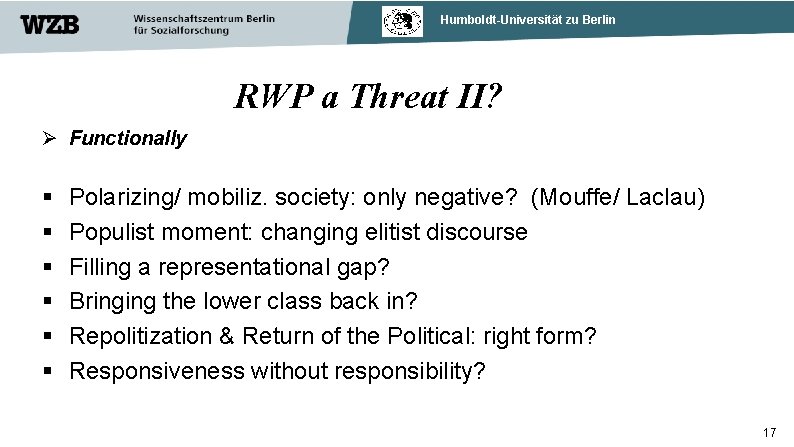 WZB Wissenschaftszentrum Berlin für Sozialforschung

Humboldt-Universität zu Berlin

RWP a Threat II?

➢ Functionally

▪ Polarizing/ mobiliz. society: only negative? (Mouffe/ Laclau)
▪ Populist moment: changing elitist discourse
▪ Filling a representational gap?
▪ Bringing the lower class back in?
▪ Repolitization & Return of the Political: right form?
▪ Responsiveness without responsibility?

17